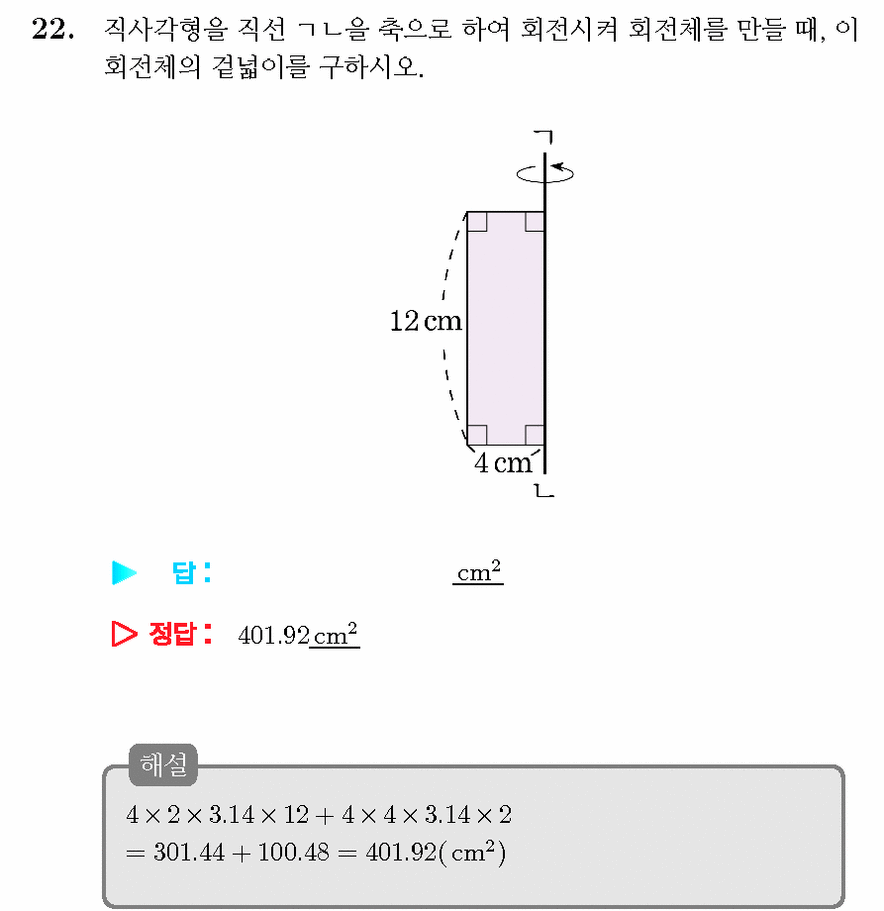 22. 직사각형을 직선 ㄱㄴ을 축으로 하여 회전시켜 회전체를 만들 때, 이 회전체의 겉넓이를 구하시오.

ㄱ

12 cm

4 cm

ㄴ

▶ 답: ____ $cm^2$

▷ 정답: 401.92 $cm^2$

해설

$4 \times 2 \times 3.14 \times 12 + 4 \times 4 \times 3.14 \times 2$
$= 301.44 + 100.48 = 401.92(cm^2)$